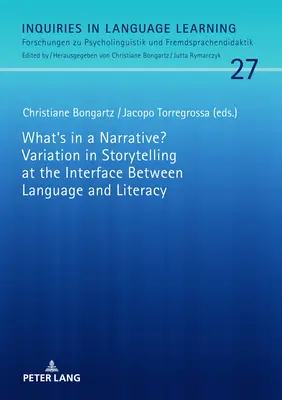 INQUIRIES IN LANGUAGE LEARNING
Forschungen zu Psycholinguistik und Fremdsprachendidaktik
Edited by / Herausgegeben von Christiane Bongartz / Jutta Rymarczyk

27

Christiane Bongartz / Jacopo Torregrossa (eds.)

What's in a Narrative? Variation in Storytelling at the Interface Between Language and Literacy

PETER LANG